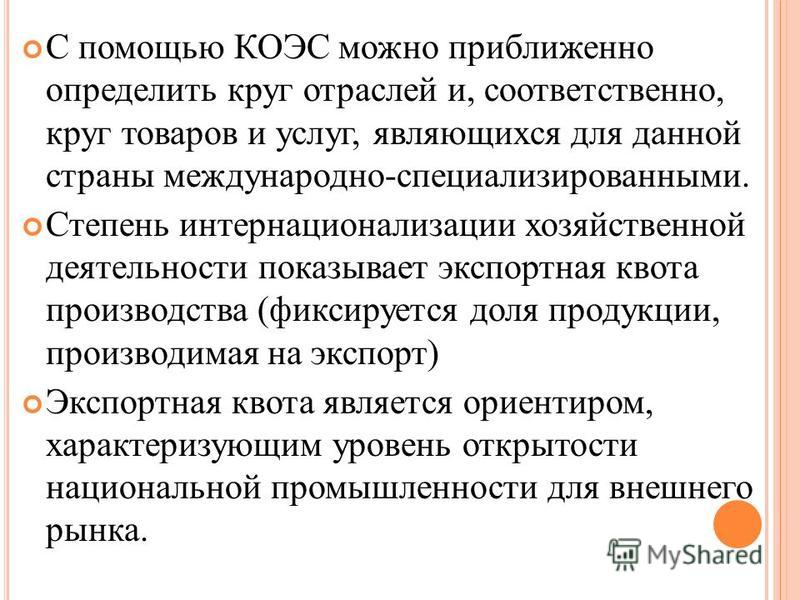 С помощью КОЭС можно приближенно определить круг отраслей и, соответственно, круг товаров и услуг, являющихся для данной страны международно-специализированными.

Степень интернационализации хозяйственной деятельности показывает экспортная квота производства (фиксируется доля продукции, производимая на экспорт)

Экспортная квота является ориентиром, характеризующим уровень открытости национальной промышленности для внешнего рынка.

MyShared